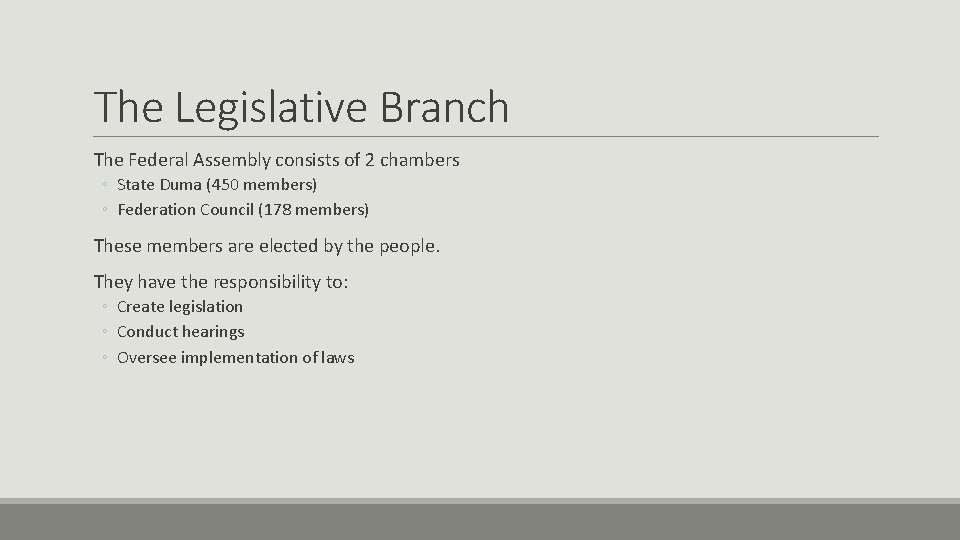 The Legislative Branch

The Federal Assembly consists of 2 chambers
◦ State Duma (450 members)
◦ Federation Council (178 members)

These members are elected by the people.

They have the responsibility to:
◦ Create legislation
◦ Conduct hearings
◦ Oversee implementation of laws